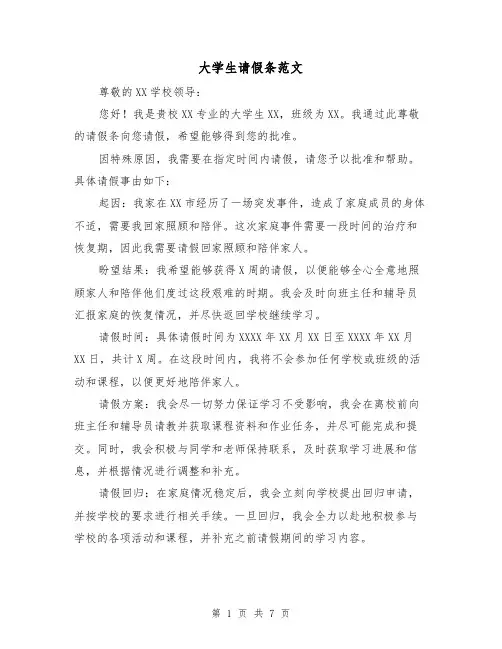 大学生请假条范文

尊敬的XX学校领导：

您好！我是贵校XX专业的大学生XX，班级为XX。我通过此尊敬的请假条向您请假，希望能够得到您的批准。

因特殊原因，我需要在指定时间内请假，请您予以批准和帮助。具体请假事由如下：

起因：我家在XX市经历了一场突发事件，造成了家庭成员的身体不适，需要我回家照顾和陪伴。这次家庭事件需要一段时间的治疗和恢复期，因此我需要请假回家照顾和陪伴家人。

盼望结果：我希望能够获得X周的请假，以便能够全心全意地照顾家人和陪伴他们度过这段艰难的时期。我会及时向班主任和辅导员汇报家庭的恢复情况，并尽快返回学校继续学习。

请假时间：具体请假时间为XXXX年XX月XX日至XXXX年XX月XX日，共计X周。在这段时间内，我将不会参加任何学校或班级的活动和课程，以便更好地陪伴家人。

请假方案：我会尽一切努力保证学习不受影响，我会在离校前向班主任和辅导员请教并获取课程资料和作业任务，并尽可能完成和提交。同时，我会积极与同学和老师保持联系，及时获取学习进展和信息，并根据情况进行调整和补充。

请假回归：在家庭情况稳定后，我会立刻向学校提出回归申请，并按学校的要求进行相关手续。一旦回归，我会全力以赴地积极参与学校的各项活动和课程，并补充之前请假期间的学习内容。

第 1 页 共 7 页